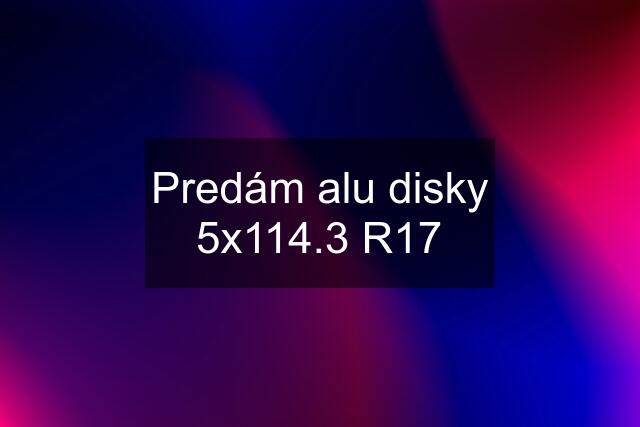 Predám alu disky 5x114.3 R17